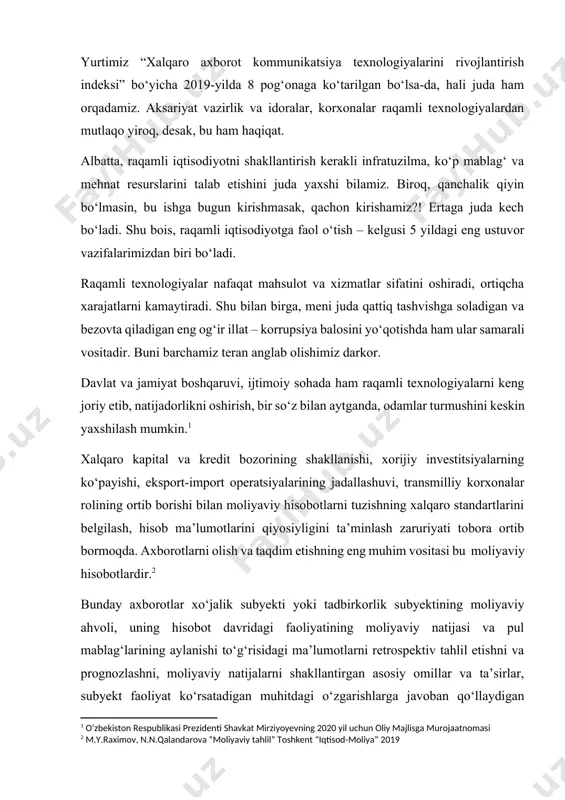 Yurtimiz “Xalqaro axborot kommunikatsiya texnologiyalarini rivojlantirish indeksi” bo‘yicha 2019-yilda 8 pog‘onaga ko‘tarilgan bo‘lsa-da, hali juda ham orqadamiz. Aksariyat vazirlik va idoralar, korxonalar raqamli texnologiyalardan mutlaqo yiroq, desak, bu ham haqiqat.

Albatta, raqamli iqtisodiyotni shakllantirish kerakli infratuzilma, ko‘p mablag‘ va mehnat resurslarini talab etishini juda yaxshi bilamiz. Biroq, qanchalik qiyin bo‘lmasin, bu ishga bugun kirishmasak, qachon kirishamiz?! Ertaga juda kech bo‘ladi. Shu bois, raqamli iqtisodiyotga faol o‘tish – kelgusi 5 yildagi eng ustuvor vazifalarimizdan biri bo‘ladi.

Raqamli texnologiyalar nafaqat mahsulot va xizmatlar sifatini oshiradi, ortiqcha xarajatlarni kamaytiradi. Shu bilan birga, meni juda qattiq tashvishga soladigan va bezovta qiladigan eng og‘ir illat – korrupsiya balosini yo‘qotishda ham ular samarali vositadir. Buni barchamiz teran anglab olishimiz darkor.

Davlat va jamiyat boshqaruvi, ijtimoiy sohada ham raqamli texnologiyalarni keng joriy etib, natijadorlikni oshirish, bir so‘z bilan aytganda, odamlar turmushini keskin yaxshilash mumkin.$^1$

Xalqaro kapital va kredit bozorining shakllanishi, xorijiy investitsiyalarning ko‘payishi, eksport-import operatsiyalarining jadallashuvi, transmilliy korxonalar rolining ortib borishi bilan moliyaviy hisobotlarni tuzishning xalqaro standartlarini belgilash, hisob ma’lumotlarini qiyosiyligini ta’minlash zaruriyati tobora ortib bormoqda. Axborotlarni olish va taqdim etishning eng muhim vositasi bu moliyaviy hisobotlardir.$^2$

Bunday axborotlar xo‘jalik subyekti yoki tadbirkorlik subyektining moliyaviy ahvoli, uning hisobot davridagi faoliyatining moliyaviy natijasi va pul mablag‘larining aylanishi to‘g‘risidagi ma’lumotlarni retrospektiv tahlil etishni va prognozlashni, moliyaviy natijalarni shakllantirgan asosiy omillar va ta’sirlar, subyekt faoliyat ko‘rsatadigan muhitdagi o‘zgarishlarga javoban qo‘llaydigan

$^1$ O‘zbekiston Respublikasi Prezidenti Shavkat Mirziyoyevning 2020 yil uchun Oliy Majlisga Murojaatnomasi
$^2$ M.Y.Raximov, N.N.Qalandarova “Moliyaviy tahlil” Toshkent “Iqtisod-Moliya” 2019

FayllHub.uz